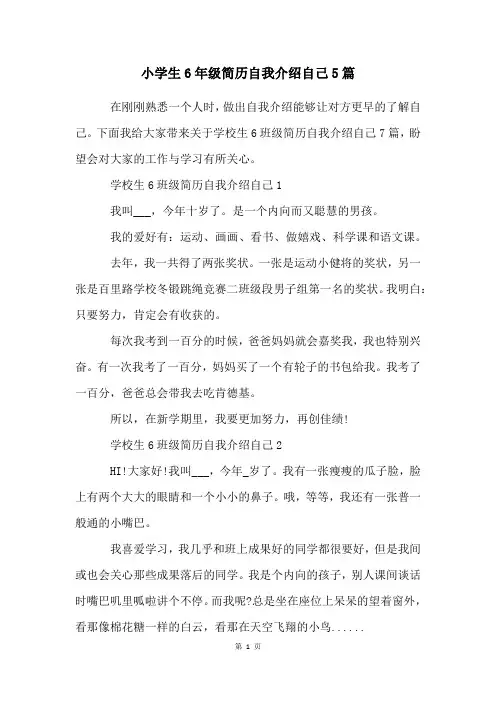 小学生6年级简历自我介绍自己5篇

在刚刚熟悉一个人时，做出自我介绍能够让对方更早的了解自己。下面我给大家带来关于学校生6班级简历自我介绍自己7篇，盼望会对大家的工作与学习有所关心。

学校生6班级简历自我介绍自己1

我叫___，今年十岁了。是一个内向而又聪慧的男孩。

我的爱好有：运动、画画、看书、做嬉戏、科学课和语文课。

去年，我一共得了两张奖状。一张是运动小健将的奖状，另一张是百里路学校冬锻跳绳竞赛二班级段男子组第一名的奖状。我明白：只要努力，肯定会有收获的。

每次我考到一百分的时候，爸爸妈妈就会嘉奖我，我也特别兴奋。有一次我考了一百分，妈妈买了一个有轮子的书包给我。我考了一百分，爸爸总会带我去吃肯德基。

所以，在新学期里，我要更加努力，再创佳绩!

学校生6班级简历自我介绍自己2

HI!大家好!我叫___，今年_岁了。我有一张瘦瘦的瓜子脸，脸上有两个大大的眼睛和一个小小的鼻子。哦，等等，我还有一张普一般通的小嘴巴。

我喜爱学习，我几乎和班上成果好的同学都很要好，但是我间或也会关心那些成果落后的同学。我是个内向的孩子，别人课间谈话时嘴巴叽里呱啦讲个不停。而我呢?总是坐在座位上呆呆的望着窗外，看那像棉花糖一样的白云，看那在天空飞翔的小鸟......

第 1 页